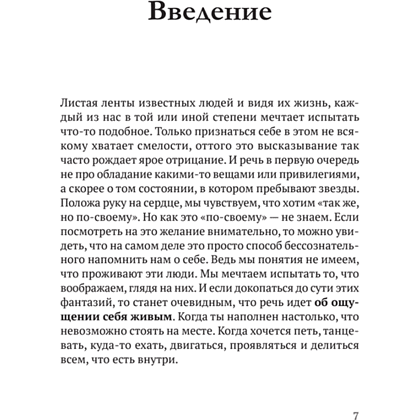 Введение

Листая ленты известных людей и видя их жизнь, каждый из нас в той или иной степени мечтает испытать что-то подобное. Только признаться себе в этом не всякому хватает смелости, оттого это высказывание так часто рождает ярое отрицание. И речь в первую очередь не про обладание какими-то вещами или привилегиями, а скорее о том состоянии, в котором пребывают звезды. Положа руку на сердце, мы чувствуем, что хотим «так же, но по-своему». Но как это «по-своему» — не знаем. Если посмотреть на это желание внимательно, то можно увидеть, что на самом деле это просто способ бессознательного напомнить нам о себе. Ведь мы понятия не имеем, что проживают эти люди. Мы мечтаем испытать то, что воображаем, глядя на них. И если докопаться до сути этих фантазий, то станет очевидным, что речь идет об ощущении себя живым. Когда ты наполнен настолько, что невозможно стоять на месте. Когда хочется петь, танцевать, куда-то ехать, двигаться, проявляться и делиться всем, что есть внутри.

7